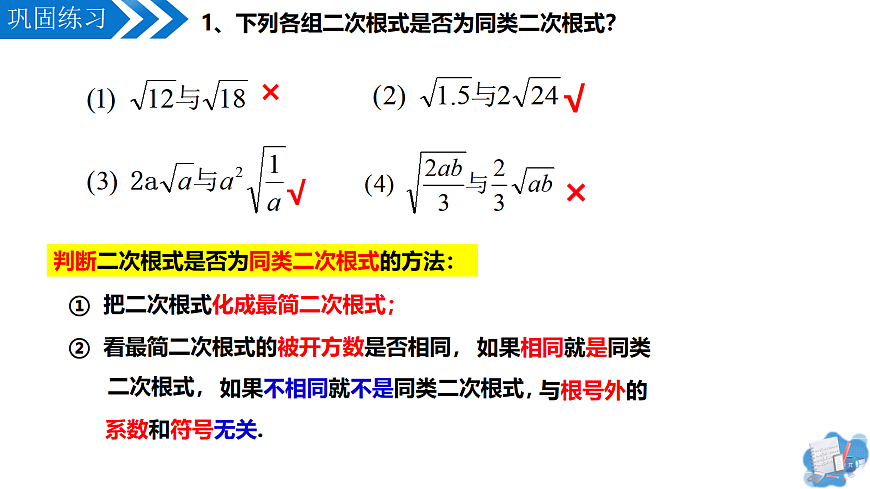 巩固练习

1、下列各组二次根式是否为同类二次根式?

(1) $\sqrt{12}$与$\sqrt{18}$ ×

(2) $\sqrt{1.5}$与$2\sqrt{24}$ √

(3) $2a\sqrt{a}$与$a^2\sqrt{\frac{1}{a}}$ √

(4) $\sqrt{\frac{2ab}{3}}$与$\frac{2}{3}\sqrt{ab}$ ×

判断二次根式是否为同类二次根式的方法：

① 把二次根式化成最简二次根式；

② 看最简二次根式的被开方数是否相同，如果相同就是同类二次根式，如果不相同就不是同类二次根式，与根号外的系数和符号无关.